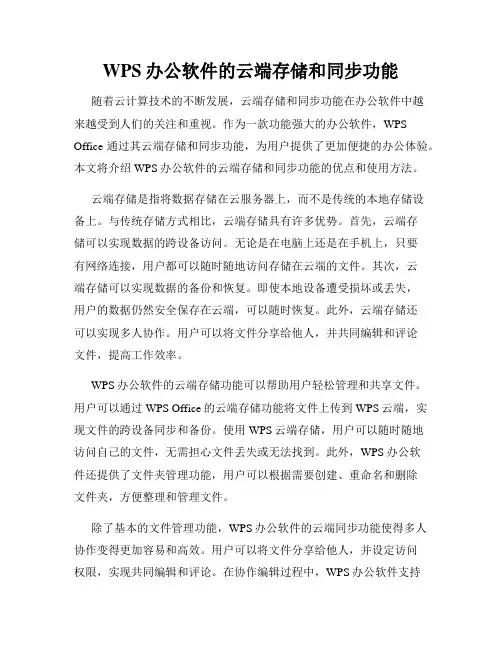 WPS 办公软件的云端存储和同步功能

随着云计算技术的不断发展，云端存储和同步功能在办公软件中越来越受到人们的关注和重视。作为一款功能强大的办公软件，WPS Office 通过其云端存储和同步功能，为用户提供了更加便捷的办公体验。本文将介绍 WPS 办公软件的云端存储和同步功能的优点和使用方法。

云端存储是指将数据存储在云服务器上，而不是传统的本地存储设备上。与传统存储方式相比，云端存储具有许多优势。首先，云端存储可以实现数据的跨设备访问。无论是在电脑上还是在手机上，只要有网络连接，用户都可以随时随地访问存储在云端的文件。其次，云端存储可以实现数据的备份和恢复。即使本地设备遭受损坏或丢失，用户的数据仍然安全保存在云端，可以随时恢复。此外，云端存储还可以实现多人协作。用户可以将文件分享给他人，并共同编辑和评论文件，提高工作效率。

WPS 办公软件的云端存储功能可以帮助用户轻松管理和共享文件。用户可以通过 WPS Office 的云端存储功能将文件上传到 WPS 云端，实现文件的跨设备同步和备份。使用 WPS 云端存储，用户可以随时随地访问自己的文件，无需担心文件丢失或无法找到。此外，WPS 办公软件还提供了文件夹管理功能，用户可以根据需要创建、重命名和删除文件夹，方便整理和管理文件。

除了基本的文件管理功能，WPS 办公软件的云端同步功能使得多人协作变得更加容易和高效。用户可以将文件分享给他人，并设定访问权限，实现共同编辑和评论。在协作编辑过程中，WPS 办公软件支持